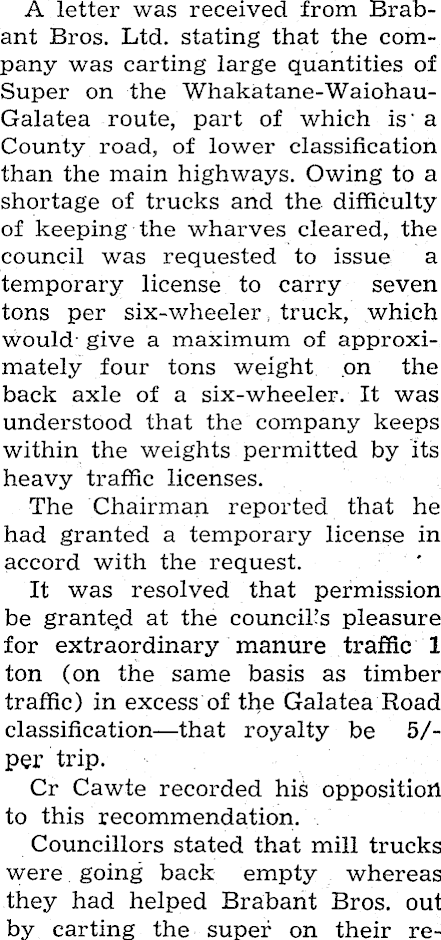 A letter was received from Brabant Bros. Ltd. stating that the company was carting large quantities of Super on the Whakatane-Waiohau-Galatea route, part of which is a County road, of lower classification than the main highways. Owing to a shortage of trucks and the difficulty of keeping the wharves cleared, the council was requested to issue a temporary license to carry seven tons per six-wheeler truck, which would give a maximum of approximately four tons weight on the back axle of a six-wheeler. It was understood that the company keeps within the weights permitted by its heavy traffic licenses.

The Chairman reported that he had granted a temporary license in accord with the request.

It was resolved that permission be granted at the council's pleasure for extraordinary manure traffic 1 ton (on the same basis as timber traffic) in excess of the Galatea Road classification—that royalty be 5/- per trip.

Cr Cawte recorded his opposition to this recommendation.

Councillors stated that mill trucks were going back empty whereas they had helped Brabant Bros. out by carting the super on their re-